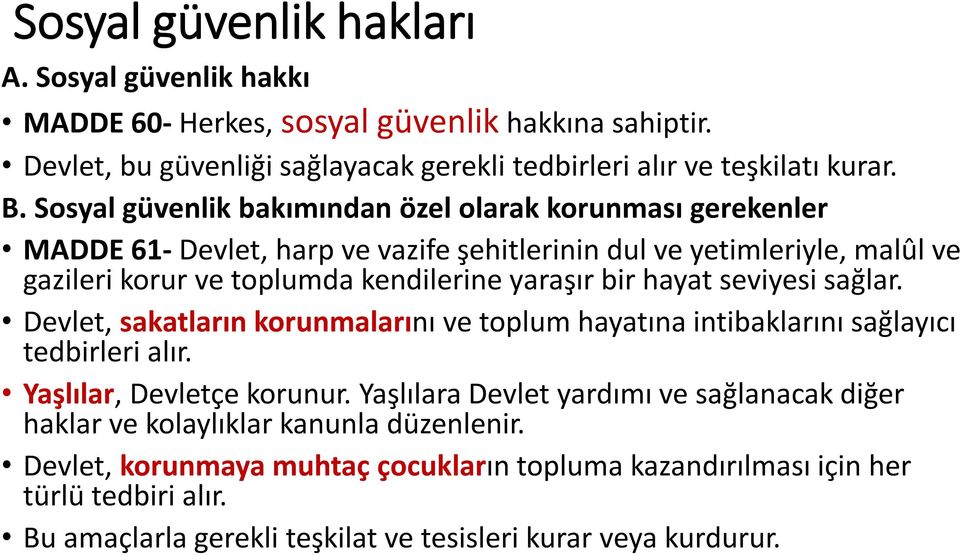 Sosyal güvenlik hakları

A. Sosyal güvenlik hakkı

• MADDE 60- Herkes, sosyal güvenlik hakkına sahiptir.

• Devlet, bu güvenliği sağlayacak gerekli tedbirleri alır ve teşkilatı kurar.

B. Sosyal güvenlik bakımından özel olarak korunması gerekenler

• MADDE 61- Devlet, harp ve vazife şehitlerinin dul ve yetimleriyle, malûl ve gazileri korur ve toplumda kendilerine yaraşır bir hayat seviyesi sağlar.

• Devlet, sakatların korunmalarını ve toplum hayatına intibaklarını sağlayıcı tedbirleri alır.

• Yaşlılar, Devletçe korunur. Yaşlılara Devlet yardımı ve sağlanacak diğer haklar ve kolaylıklar kanunla düzenlenir.

• Devlet, korunmaya muhtaç çocukların topluma kazandırılması için her türlü tedbiri alır.

• Bu amaçlarla gerekli teşkilat ve tesisleri kurar veya kurdurur.